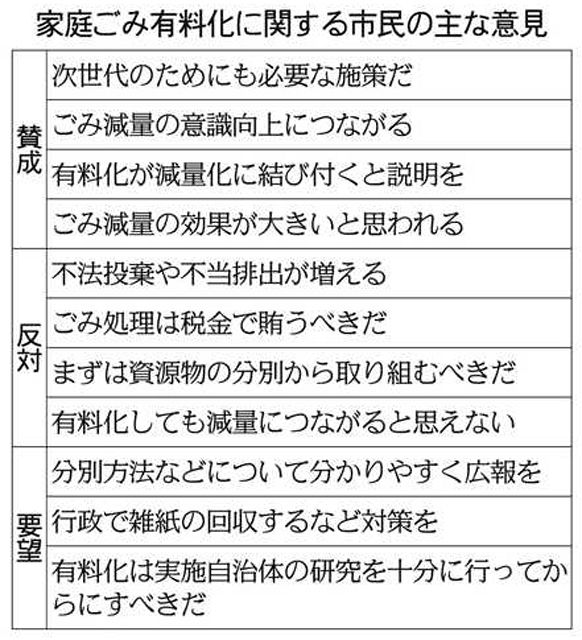 家庭ごみ有料化に関する市民の主な意見

| | |
|---|---|
| 賛成 | 次世代のためにも必要な施策だ |
| | ごみ減量の意識向上につながる |
| | 有料化が減量化に結び付くと説明を |
| | ごみ減量の効果が大きいと思われる |
| 反対 | 不法投棄や不当排出が増える |
| | ごみ処理は税金で賄うべきだ |
| | まずは資源物の分別から取り組むべきだ |
| | 有料化しても減量につながると思えない |
| 要望 | 分別方法などについて分かりやすく広報を |
| | 行政で雑紙の回収するなど対策を |
| | 有料化は実施自治体の研究を十分に行ってからにすべきだ |